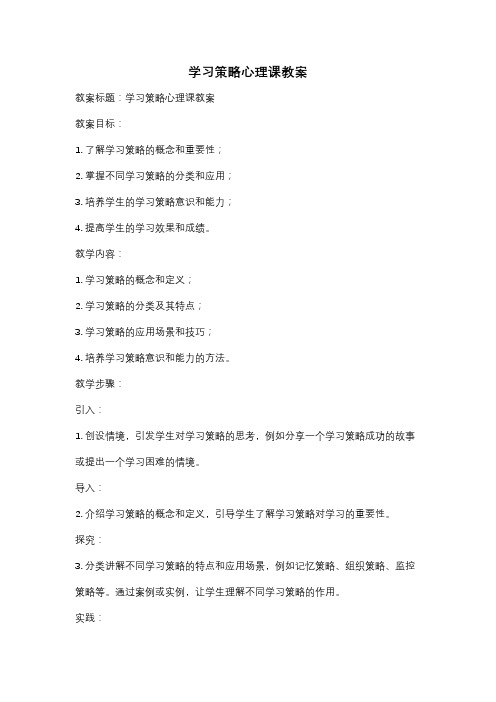 学习策略心理课教案

教案标题：学习策略心理课教案

教案目标：

1. 了解学习策略的概念和重要性；

2. 掌握不同学习策略的分类和应用；

3. 培养学生的学习策略意识和能力；

4. 提高学生的学习效果和成绩。

教学内容：

1. 学习策略的概念和定义；

2. 学习策略的分类及其特点；

3. 学习策略的应用场景和技巧；

4. 培养学习策略意识和能力的方法。

教学步骤：

引入：

1. 创设情境，引发学生对学习策略的思考，例如分享一个学习策略成功的故事或提出一个学习困难的情境。

导入：

2. 介绍学习策略的概念和定义，引导学生了解学习策略对学习的重要性。

探究：

3. 分类讲解不同学习策略的特点和应用场景，例如记忆策略、组织策略、监控策略等。通过案例或实例，让学生理解不同学习策略的作用。

实践：